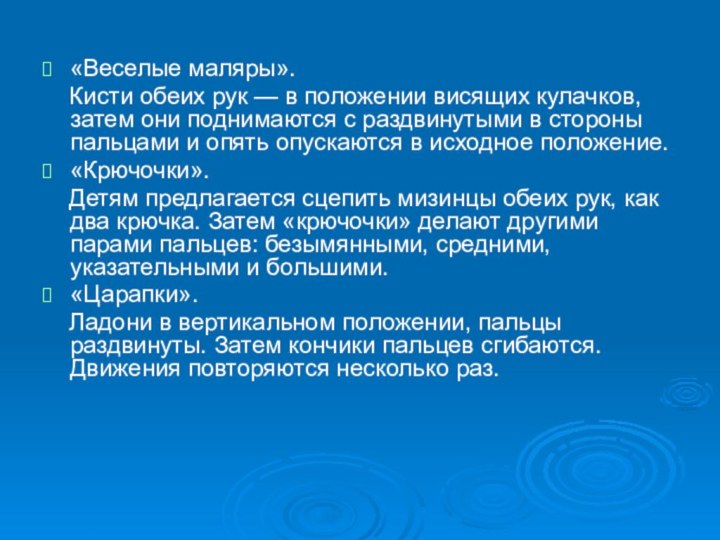 «Веселые маляры».

Кисти обеих рук — в положении висящих кулачков, затем они поднимаются с раздвинутыми в стороны пальцами и опять опускаются в исходное положение.

«Крючочки».

Детям предлагается сцепить мизинцы обеих рук, как два крючка. Затем «крючочки» делают другими парами пальцев: безымянными, средними, указательными и большими.

«Царапки».

Ладони в вертикальном положении, пальцы раздвинуты. Затем кончики пальцев сгибаются. Движения повторяются несколько раз.